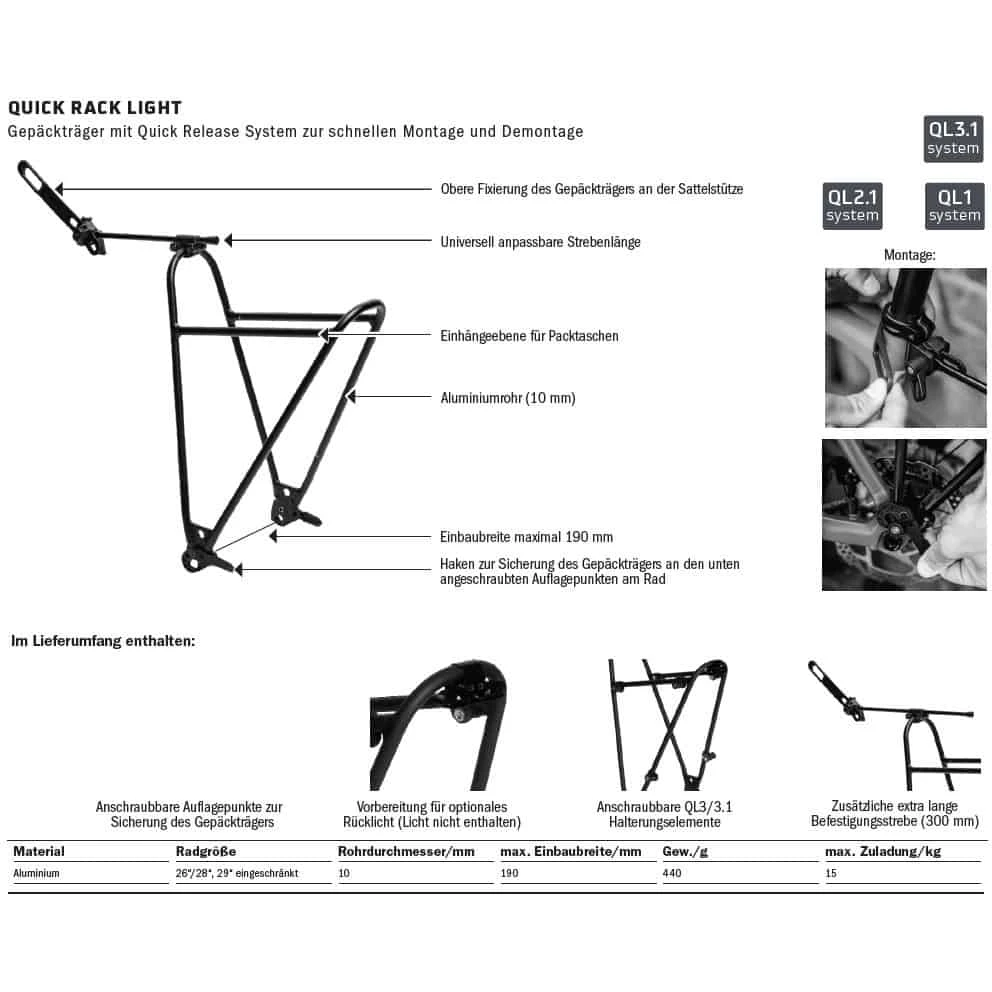 QUICK RACK LIGHT
Gepäckträger mit Quick Release System zur schnellen Montage und Demontage

QL3.1 system

QL2.1 system

QL1 system

Obere Fixierung des Gepäckträgers an der Sattelstütze

Universell anpassbare Strebenlänge

Einhängeebene für Packtaschen

Aluminiumrohr (10 mm)

Einbaubreite maximal 190 mm

Haken zur Sicherung des Gepäckträgers an den unten angeschraubten Auflagepunkten am Rad

Montage:

Im Lieferumfang enthalten:

Anschraubbare Auflagepunkte zur Sicherung des Gepäckträgers

Vorbereitung für optionales Rücklicht (Licht nicht enthalten)

Anschraubbare QL3/3.1 Halterungselemente

Zusätzliche extra lange Befestigungsstrebe (300 mm)

| Material | Radgröße | Rohrdurchmesser/mm | max. Einbaubreite/mm | Gew./g | max. Zuladung/kg |
|---|---|---|---|---|---|
| Aluminium | 26"/28", 29" eingeschränkt | 10 | 190 | 440 | 15 |